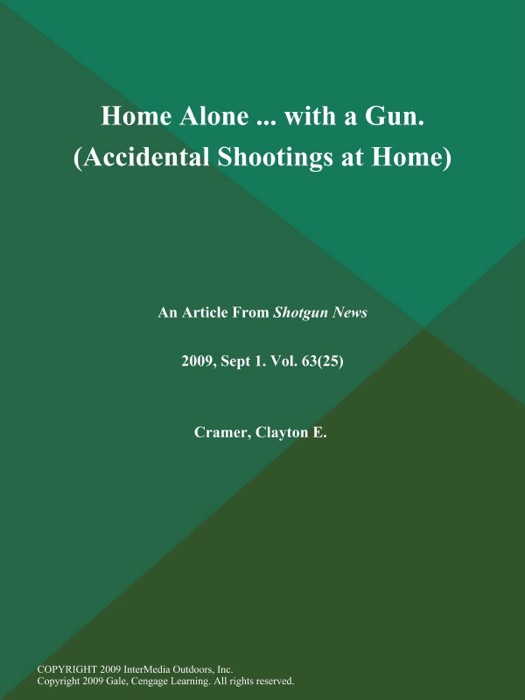 Home Alone ... with a Gun. (Accidental Shootings at Home)

An Article From Shotgun News

2009, Sept 1. Vol. 63(25)

Cramer, Clayton E.

COPYRIGHT 2009 InterMedia Outdoors, Inc.
Copyright 2009 Gale, Cengage Learning. All rights reserved.